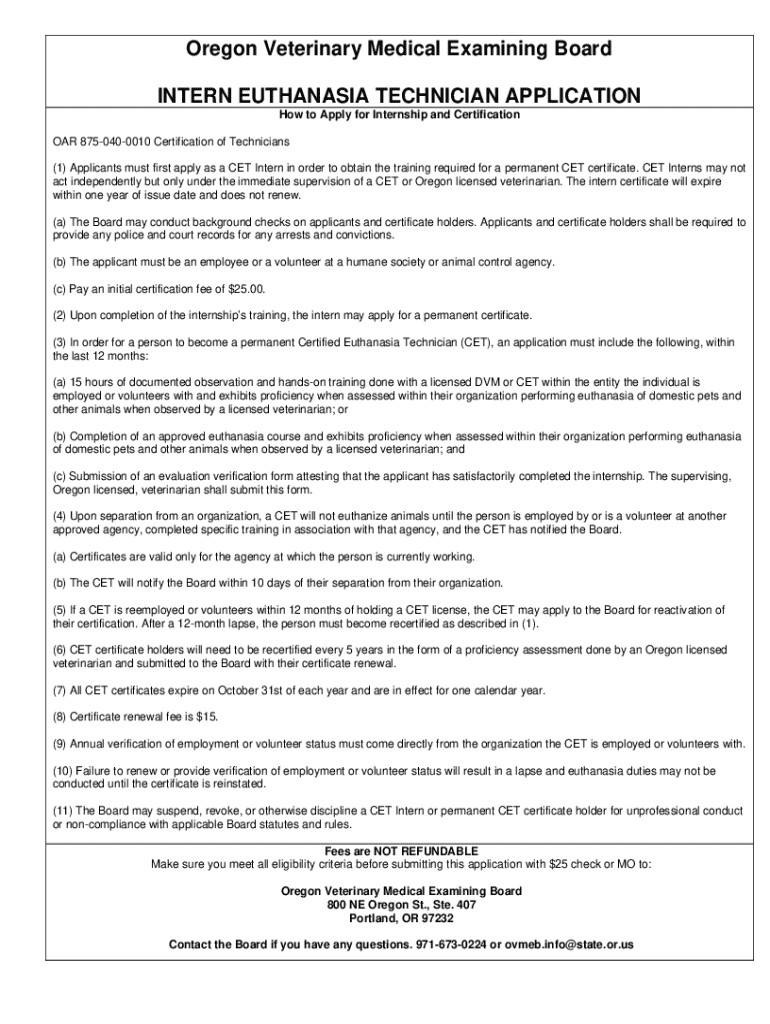 Oregon Veterinary Medical Examining Board

INTERN EUTHANASIA TECHNICIAN APPLICATION

How to Apply for Internship and Certification

OAR 875-040-0010 Certification of Technicians

(1) Applicants must first apply as a CET Intern in order to obtain the training required for a permanent CET certificate. CET Interns may not act independently but only under the immediate supervision of a CET or Oregon licensed veterinarian. The intern certificate will expire within one year of issue date and does not renew.

(a) The Board may conduct background checks on applicants and certificate holders. Applicants and certificate holders shall be required to provide any police and court records for any arrests and convictions.

(b) The applicant must be an employee or a volunteer at a humane society or animal control agency.

(c) Pay an initial certification fee of $25.00.

(2) Upon completion of the internship's training, the intern may apply for a permanent certificate.

(3) In order for a person to become a permanent Certified Euthanasia Technician (CET), an application must include the following, within the last 12 months:

(a) 15 hours of documented observation and hands-on training done with a licensed DVM or CET within the entity the individual is employed or volunteers with and exhibits proficiency when assessed within their organization performing euthanasia of domestic pets and other animals when observed by a licensed veterinarian; or

(b) Completion of an approved euthanasia course and exhibits proficiency when assessed within their organization performing euthanasia of domestic pets and other animals when observed by a licensed veterinarian; and

(c) Submission of an evaluation verification form attesting that the applicant has satisfactorily completed the internship. The supervising, Oregon licensed, veterinarian shall submit this form.

(4) Upon separation from an organization, a CET will not euthanize animals until the person is employed by or is a volunteer at another approved agency, completed specific training in association with that agency, and the CET has notified the Board.

(a) Certificates are valid only for the agency at which the person is currently working.

(b) The CET will notify the Board within 10 days of their separation from their organization.

(5) If a CET is reemployed or volunteers within 12 months of holding a CET license, the CET may apply to the Board for reactivation of their certification. After a 12-month lapse, the person must become recertified as described in (1).

(6) CET certificate holders will need to be recertified every 5 years in the form of a proficiency assessment done by an Oregon licensed veterinarian and submitted to the Board with their certificate renewal.

(7) All CET certificates expire on October 31st of each year and are in effect for one calendar year.

(8) Certificate renewal fee is $15.

(9) Annual verification of employment or volunteer status must come directly from the organization the CET is employed or volunteers with.

(10) Failure to renew or provide verification of employment or volunteer status will result in a lapse and euthanasia duties may not be conducted until the certificate is reinstated.

(11) The Board may suspend, revoke, or otherwise discipline a CET Intern or permanent CET certificate holder for unprofessional conduct or non-compliance with applicable Board statutes and rules.

Fees are NOT REFUNDABLE
Make sure you meet all eligibility criteria before submitting this application with $25 check or MO to:

Oregon Veterinary Medical Examining Board
800 NE Oregon St., Ste. 407
Portland, OR 97232

Contact the Board if you have any questions. 971-673-0224 or ovmeb.info@state.or.us